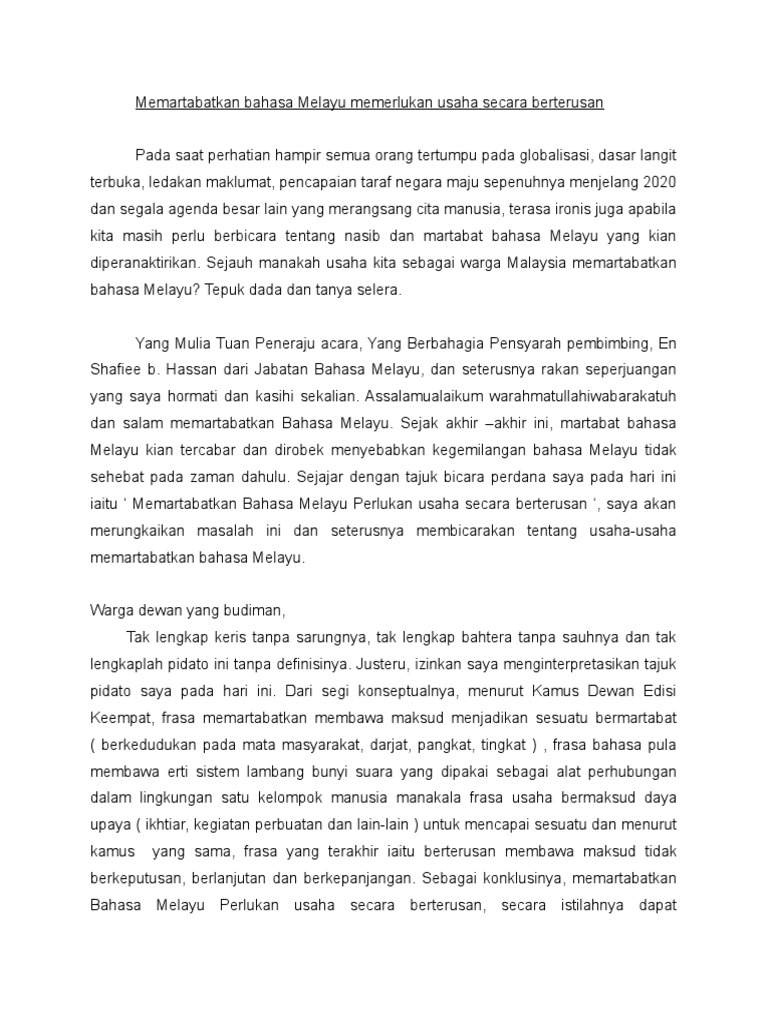 Memartabatkan bahasa Melayu memerlukan usaha secara berterusan

Pada saat perhatian hampir semua orang tertumpu pada globalisasi, dasar langit terbuka, ledakan maklumat, pencapaian taraf negara maju sepenuhnya menjelang 2020 dan segala agenda besar lain yang merangsang cita manusia, terasa ironis juga apabila kita masih perlu berbicara tentang nasib dan martabat bahasa Melayu yang kian diperanaktirikan. Sejauh manakah usaha kita sebagai warga Malaysia memartabatkan bahasa Melayu? Tepuk dada dan tanya selera.

Yang Mulia Tuan Peneraju acara, Yang Berbahagia Pensyarah pembimbing, En Shafiee b. Hassan dari Jabatan Bahasa Melayu, dan seterusnya rakan seperjuangan yang saya hormati dan kasihi sekalian. Assalamualaikum warahmatullahiwabarakatuh dan salam memartabatkan Bahasa Melayu. Sejak akhir –akhir ini, martabat bahasa Melayu kian tercabar dan dirobek menyebabkan kegemilangan bahasa Melayu tidak sehebat pada zaman dahulu. Sejajar dengan tajuk bicara perdana saya pada hari ini iaitu ‘ Memartabatkan Bahasa Melayu Perlukan usaha secara berterusan ’, saya akan merungkaikan masalah ini dan seterusnya membicarakan tentang usaha-usaha memartabatkan bahasa Melayu.

Warga dewan yang budiman,

Tak lengkap keris tanpa sarungnya, tak lengkap bahtera tanpa sauhnya dan tak lengkaplah pidato ini tanpa definisinya. Justeru, izinkan saya menginterpretasikan tajuk pidato saya pada hari ini. Dari segi konseptualnya, menurut Kamus Dewan Edisi Keempat, frasa memartabatkan membawa maksud menjadikan sesuatu bermartabat ( berkedudukan pada mata masyarakat, darjat, pangkat, tingkat ) , frasa bahasa pula membawa erti sistem lambang bunyi suara yang dipakai sebagai alat perhubungan dalam lingkungan satu kelompok manusia manakala frasa usaha bermaksud daya upaya ( ikhtiar, kegiatan perbuatan dan lain-lain ) untuk mencapai sesuatu dan menurut kamus yang sama, frasa yang terakhir iaitu berterusan membawa maksud tidak berkeputusan, berlanjutan dan berkepanjangan. Sebagai konklusinya, memartabatkan Bahasa Melayu Perlukan usaha secara berterusan, secara istilahnya dapat